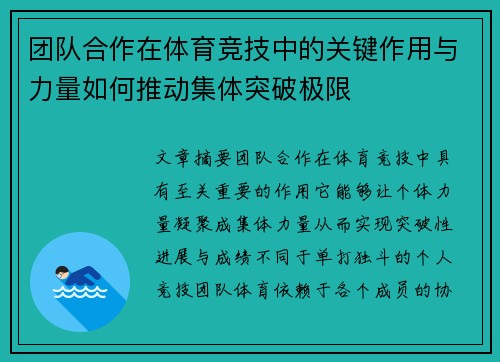 团队合作在体育竞技中的关键作用与力量如何推动集体突破极限

文章摘要团队合作在体育竞技中具有至关重要的作用它能够让个体力量凝聚成集体力量从而实现突破性进展与成绩不同于单打独斗的个人竞技团队体育依赖于各个成员的协